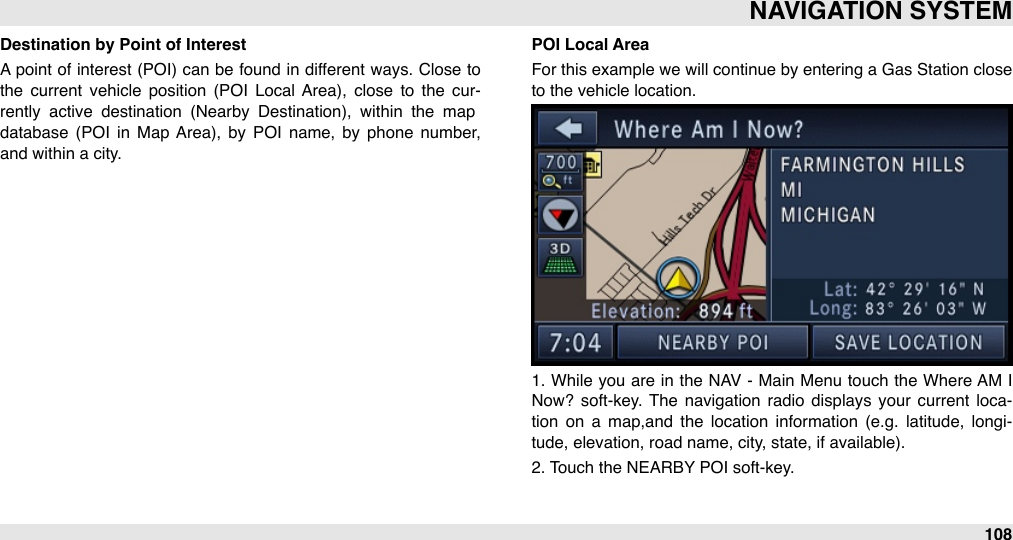 NAVIGATION SYSTEM

Destination by Point of Interest

A point of interest (POI) can be found in different ways. Close to the current vehicle position (POI Local Area), close to the currently active destination (Nearby Destination), within the map database (POI in Map Area), by POI name, by phone number, and within a city.

POI Local Area

For this example we will continue by entering a Gas Station close to the vehicle location.

Where Am I Now?

700 ft

3D

Hills Tech Dr

FARMINGTON HILLS
MI
MICHIGAN

Lat: 42° 29' 16" N
Long: 83° 26' 03" W

Elevation: 894 ft

7:04

NEARBY POI

SAVE LOCATION

1. While you are in the NAV - Main Menu touch the Where AM I Now? soft-key. The navigation radio displays your current location on a map,and the location information (e.g. latitude, longitude, elevation, road name, city, state, if available).

2. Touch the NEARBY POI soft-key.

108